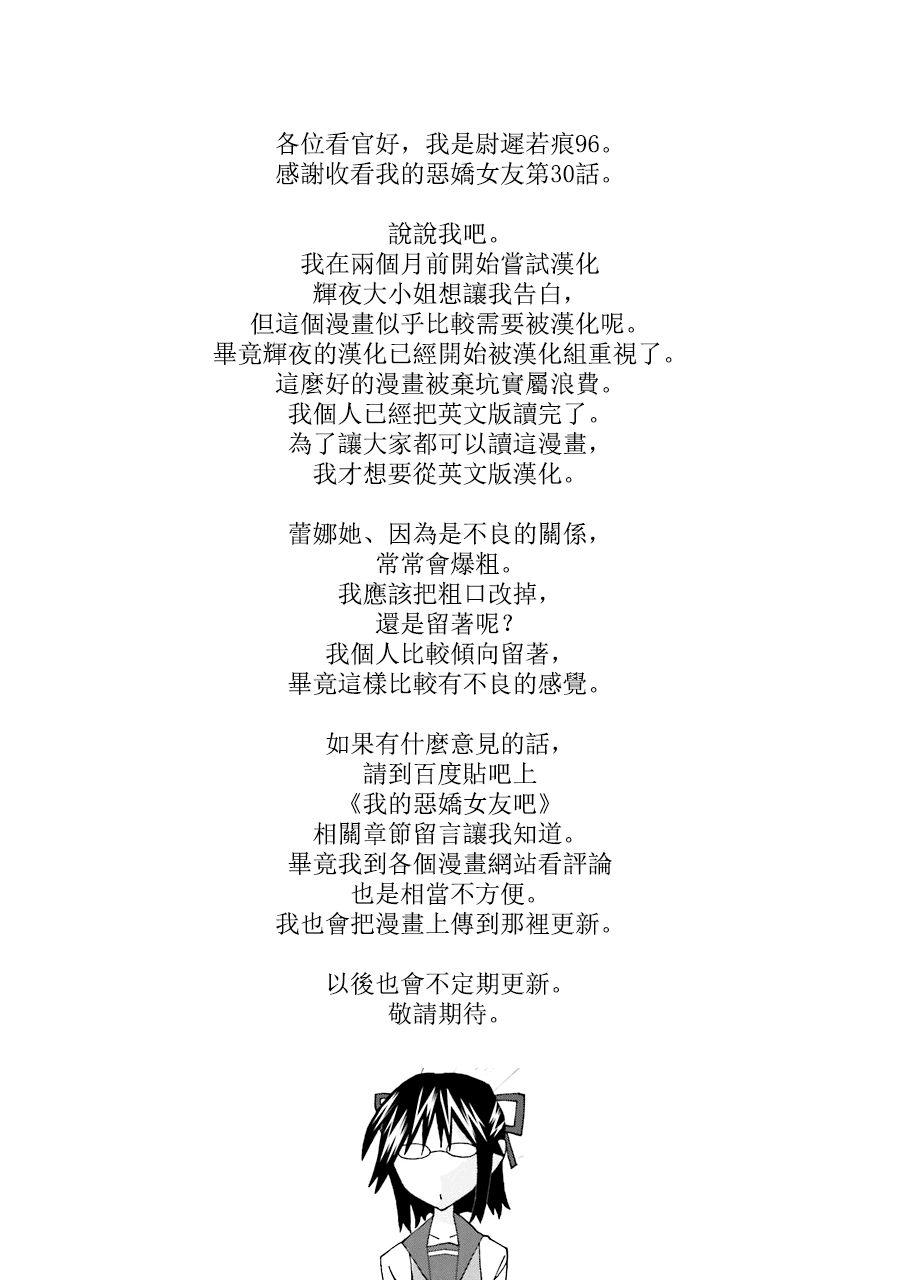 各位看官好，我是尉遲若痕96。
感謝收看我的惡嬌女友第30話。

說說我吧。
我在兩個月前開始嘗試漢化
輝夜大小姐想讓我告白，
但這個漫畫似乎比較需要被漢化呢。
畢竟輝夜的漢化已經開始被漢化組重視了。
這麼好的漫畫被棄坑實屬浪費。
我個人已經把英文版讀完了。
為了讓大家都可以讀這漫畫，
我才想要從英文版漢化。

蕾娜她、因為是不良的關係，
常常會爆粗。
我應該把粗口改掉，
還是留著呢？
我個人比較傾向留著，
畢竟這樣比較有不良的感覺。

如果有什麼意見的話，
請到百度貼吧上
《我的惡嬌女友吧》
相關章節留言讓我知道。
畢竟我到各個漫畫網站看評論
也是相當不方便。
我也會把漫畫上傳到那裡更新。

以後也會不定期更新。
敬請期待。